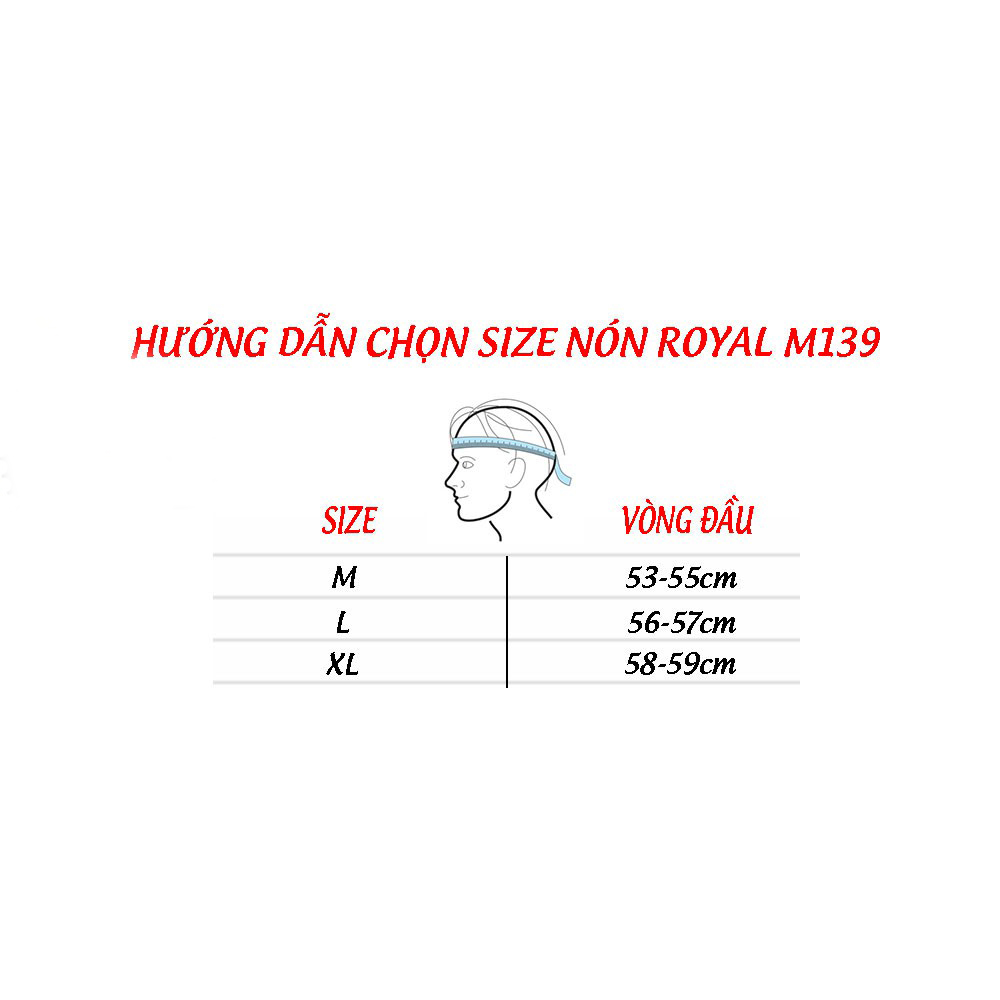 HƯỚNG DẪN CHỌN SIZE NÓN ROYAL M139

| SIZE | VÒNG ĐẦU |
|---|---|
| M | 53-55cm |
| L | 56-57cm |
| XL | 58-59cm |